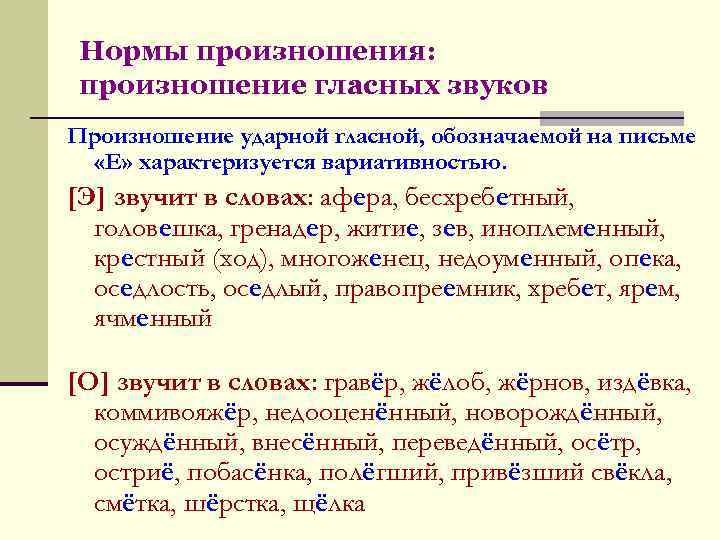 Нормы произношения: произношение гласных звуков

Произношение ударной гласной, обозначаемой на письме «Е» характеризуется вариативностью.

[Э] звучит в словах: афера, бесхребетный, головешка, гренадер, житие, зев, иноплеменный, крестный (ход), многоженец, недоуменный, опека, оседлость, оседлый, правопреемник, хребет, ярем, ячменный

[О] звучит в словах: гравёр, жёлоб, жёрнов, издёвка, коммивояжёр, недооценённый, новорождённый, осуждённый, внесённый, переведённый, осётр, остриё, побасёнка, полёгший, привёзший свёкла, смётка, шёрстка, щёлка